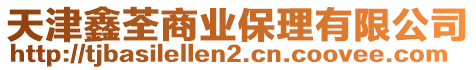 天津鑫荃商业保理有限公司
http://tjbasilellen2.cn.coovee.com